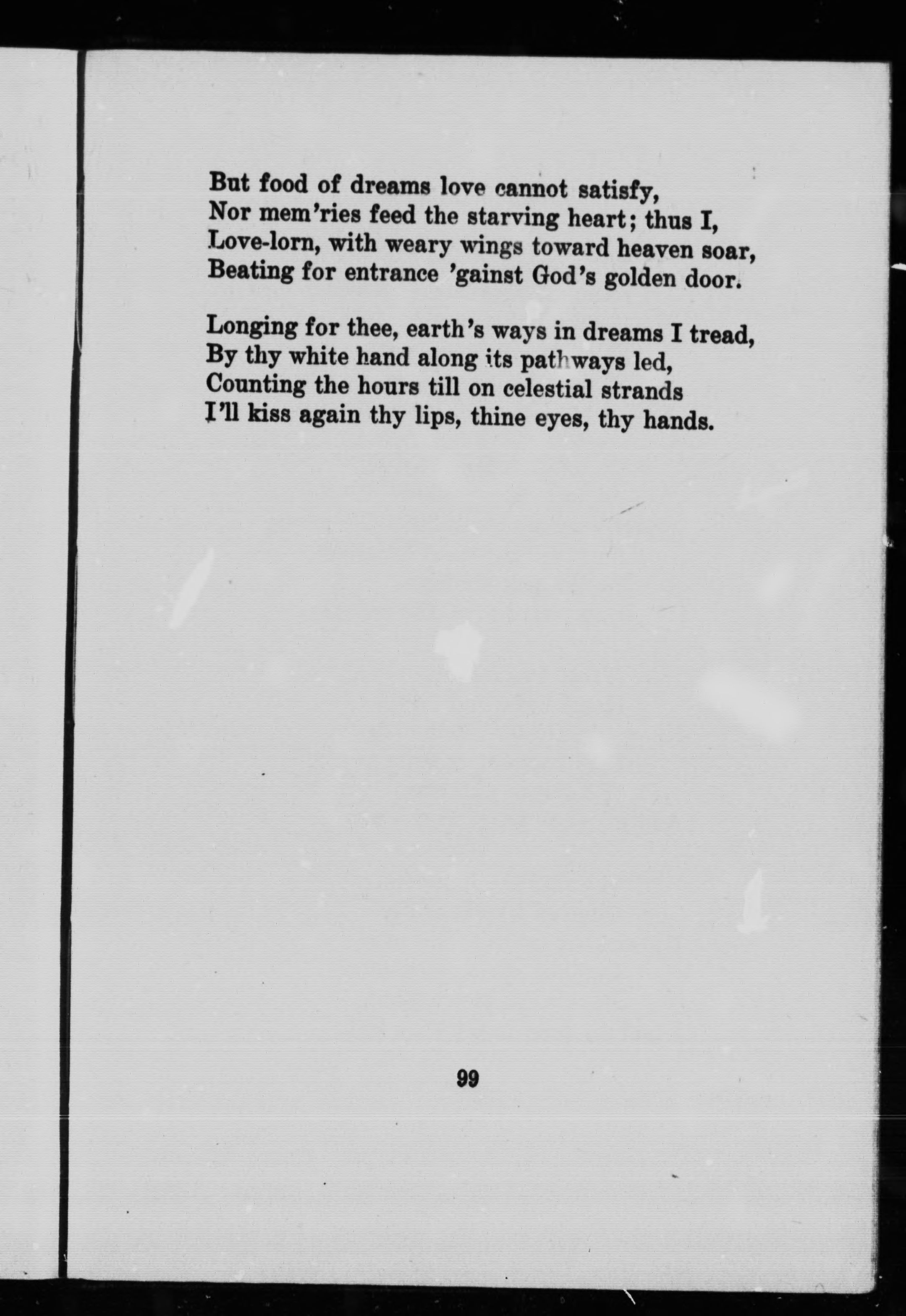 But food of dreams love cannot satisfy,
Nor mem'ries feed the starving heart; thus I,
Love-lorn, with weary wings toward heaven soar,
Beating for entrance 'gainst God's golden door.

Longing for thee, earth's ways in dreams I tread,
By thy white hand along its pathways led,
Counting the hours till on celestial strands
I'll kiss again thy lips, thine eyes, thy hands.

99